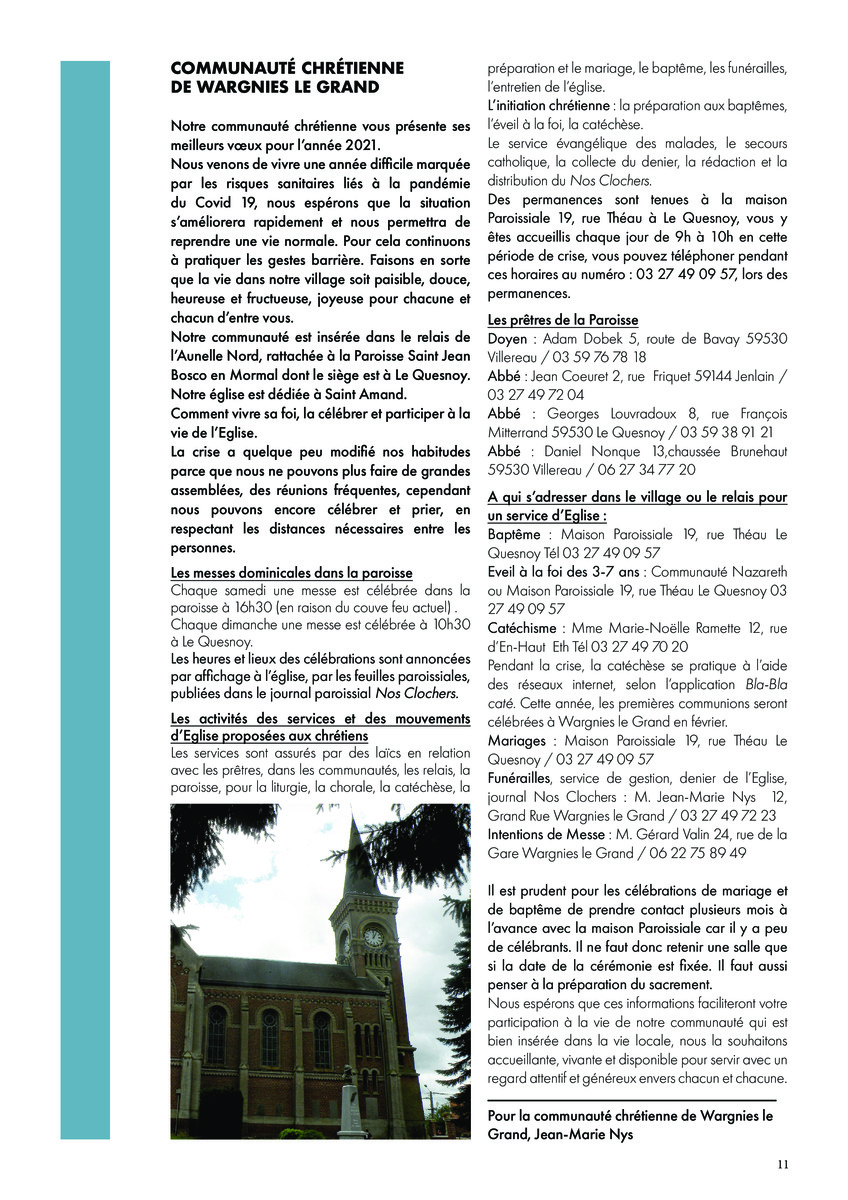 COMMUNAUTÉ CHRÉTIENNE DE WARGNIES LE GRAND

Notre communauté chrétienne vous présente ses meilleurs vœux pour l'année 2021.
Nous venons de vivre une année difficile marquée par les risques sanitaires liés à la pandémie du Covid 19, nous espérons que la situation s'améliorera rapidement et nous permettra de reprendre une vie normale. Pour cela continuons à pratiquer les gestes barrière. Faisons en sorte que la vie dans notre village soit paisible, douce, heureuse et fructueuse, joyeuse pour chacune et chacun d'entre vous.
Notre communauté est insérée dans le relais de l'Aunelle Nord, rattachée à la Paroisse Saint Jean Bosco en Mormal dont le siège est à Le Quesnoy. Notre église est dédiée à Saint Amand.
Comment vivre sa foi, la célébrer et participer à la vie de l'Eglise.
La crise a quelque peu modifié nos habitudes parce que nous ne pouvons plus faire de grandes assemblées, des réunions fréquentes, cependant nous pouvons encore célébrer et prier, en respectant les distances nécessaires entre les personnes.

Les messes dominicales dans la paroisse
Chaque samedi une messe est célébrée dans la paroisse à 16h30 (en raison du couve feu actuel) .
Chaque dimanche une messe est célébrée à 10h30 à Le Quesnoy.
Les heures et lieux des célébrations sont annoncées par affichage à l'église, par les feuilles paroissiales, publiées dans le journal paroissial Nos Clochers.

Les activités des services et des mouvements d'Eglise proposées aux chrétiens
Les services sont assurés par des laïcs en relation avec les prêtres, dans les communautés, les relais, la paroisse, pour la liturgie, la chorale, la catéchèse, la préparation et le mariage, le baptême, les funérailles, l'entretien de l'église.
L'initiation chrétienne : la préparation aux baptêmes, l'éveil à la foi, la catéchèse.
Le service évangélique des malades, le secours catholique, la collecte du denier, la rédaction et la distribution du Nos Clochers.
Des permanences sont tenues à la maison Paroissiale 19, rue Théau à Le Quesnoy, vous y êtes accueillis chaque jour de 9h à 10h en cette période de crise, vous pouvez téléphoner pendant ces horaires au numéro : 03 27 49 09 57, lors des permanences.

Les prêtres de la Paroisse
Doyen : Adam Dobek 5, route de Bavay 59530 Villereau / 03 59 76 78 18
Abbé : Jean Coeuret 2, rue Friquet 59144 Jenlain / 03 27 49 72 04
Abbé : Georges Louvradoux 8, rue François Mitterrand 59530 Le Quesnoy / 03 59 38 91 21
Abbé : Daniel Nonque 13,chaussée Brunehaut 59530 Villereau / 06 27 34 77 20

A qui s'adresser dans le village ou le relais pour un service d'Eglise :
Baptême : Maison Paroissiale 19, rue Théau Le Quesnoy Tél 03 27 49 09 57
Eveil à la foi des 3-7 ans : Communauté Nazareth ou Maison Paroissiale 19, rue Théau Le Quesnoy 03 27 49 09 57
Catéchisme : Mme Marie-Noëlle Ramette 12, rue d'En-Haut Eth Tél 03 27 49 70 20
Pendant la crise, la catéchèse se pratique à l'aide des réseaux internet, selon l'application Bla-Bla caté. Cette année, les premières communions seront célébrées à Wargnies le Grand en février.
Mariages : Maison Paroissiale 19, rue Théau Le Quesnoy / 03 27 49 09 57
Funérailles, service de gestion, denier de l'Eglise, journal Nos Clochers : M. Jean-Marie Nys 12, Grand Rue Wargnies le Grand / 03 27 49 72 23
Intentions de Messe : M. Gérard Valin 24, rue de la Gare Wargnies le Grand / 06 22 75 89 49

Il est prudent pour les célébrations de mariage et de baptême de prendre contact plusieurs mois à l'avance avec la maison Paroissiale car il y a peu de célébrants. Il ne faut donc retenir une salle que si la date de la cérémonie est fixée. Il faut aussi penser à la préparation du sacrement.
Nous espérons que ces informations faciliteront votre participation à la vie de notre communauté qui est bien insérée dans la vie locale, nous la souhaitons accueillante, vivante et disponible pour servir avec un regard attentif et généreux envers chacun et chacune.

Pour la communauté chrétienne de Wargnies le Grand, Jean-Marie Nys

11